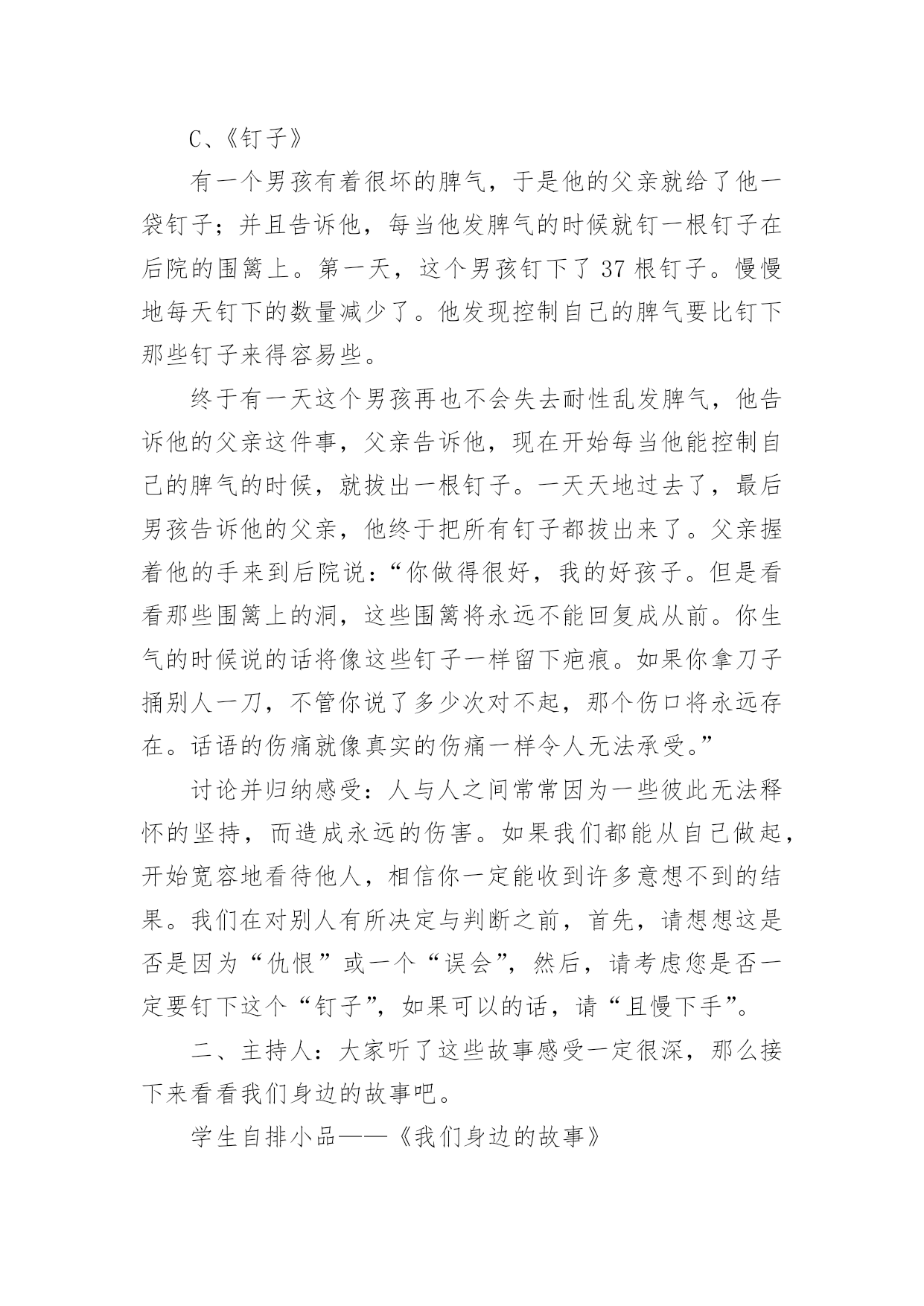 C、《钉子》

有一个男孩有着很坏的脾气，于是他的父亲就给了他一袋钉子；并且告诉他，每当他发脾气的时候就钉一根钉子在后院的围篱上。第一天，这个男孩钉下了 37 根钉子。慢慢地每天钉下的数量减少了。他发现控制自己的脾气要比钉下那些钉子来得容易些。

终于有一天这个男孩再也不会失去耐性乱发脾气，他告诉他的父亲这件事，父亲告诉他，现在开始每当他能控制自己的脾气的时候，就拔出一根钉子。一天天地过去了，最后男孩告诉他的父亲，他终于把所有钉子都拔出来了。父亲握着他的手来到后院说：“你做得很好，我的好孩子。但是看看那些围篱上的洞，这些围篱将永远不能回复成从前。你生气的时候说的话将像这些钉子一样留下疤痕。如果你拿刀子捅别人一刀，不管你说了多少次对不起，那个伤口将永远存在。话语的伤痛就像真实的伤痛一样令人无法承受。”

讨论并归纳感受：人与人之间常常因为一些彼此无法释怀的坚持，而造成永远的伤害。如果我们都能从自己做起，开始宽容地看待他人，相信你一定能收到许多意想不到的结果。我们在对别人有所决定与判断之前，首先，请想想这是否是因为“仇恨”或一个“误会”，然后，请考虑您是否一定要钉下这个“钉子”，如果可以的话，请“且慢下手”。

二、主持人：大家听了这些故事感受一定很深，那么接下来看看我们身边的故事吧。

学生自排小品——《我们身边的故事》